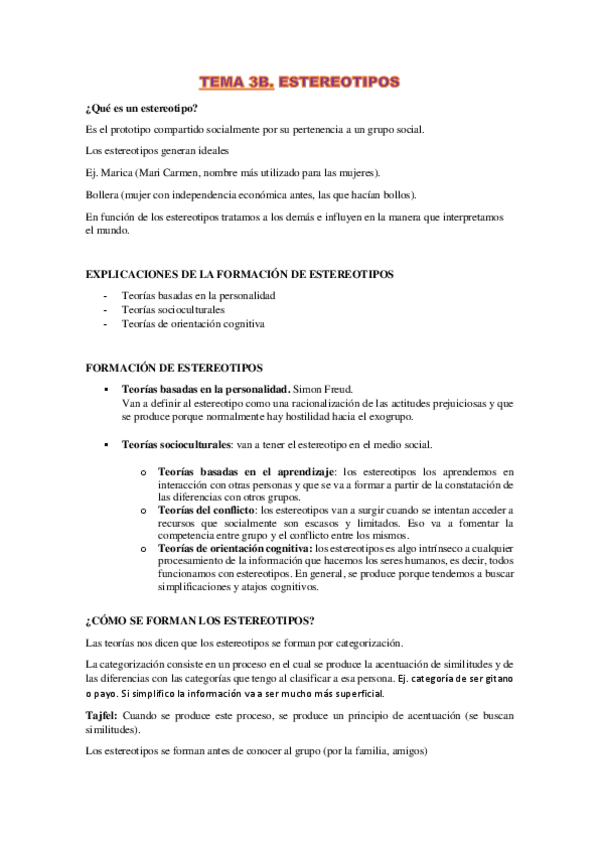 TEMA 3B. ESTEREOTIPOS

¿Qué es un estereotipo?

Es el prototipo compartido socialmente por su pertenencia a un grupo social.

Los estereotipos generan ideales

Ej. Marica (Mari Carmen, nombre más utilizado para las mujeres).

Bollera (mujer con independencia económica antes, las que hacían bollos).

En función de los estereotipos tratamos a los demás e influyen en la manera que interpretamos el mundo.

EXPLICACIONES DE LA FORMACIÓN DE ESTEREOTIPOS

- Teorías basadas en la personalidad
- Teorías socioculturales
- Teorías de orientación cognitiva

FORMACIÓN DE ESTEREOTIPOS

▪ Teorías basadas en la personalidad. Simon Freud.
Van a definir al estereotipo como una racionalización de las actitudes prejuiciosas y que se produce porque normalmente hay hostilidad hacia el exogrupo.

▪ Teorías socioculturales: van a tener el estereotipo en el medio social.

o Teorías basadas en el aprendizaje: los estereotipos los aprendemos en interacción con otras personas y que se va a formar a partir de la constatación de las diferencias con otros grupos.
o Teorías del conflicto: los estereotipos van a surgir cuando se intentan acceder a recursos que socialmente son escasos y limitados. Eso va a fomentar la competencia entre grupo y el conflicto entre los mismos.
o Teorías de orientación cognitiva: los estereotipos es algo intrínseco a cualquier procesamiento de la información que hacemos los seres humanos, es decir, todos funcionamos con estereotipos. En general, se produce porque tendemos a buscar simplificaciones y atajos cognitivos.

¿CÓMO SE FORMAN LOS ESTEREOTIPOS?

Las teorías nos dicen que los estereotipos se forman por categorización.

La categorización consiste en un proceso en el cual se produce la acentuación de similitudes y de las diferencias con las categorías que tengo al clasificar a esa persona. Ej. categoría de ser gitano o payo. Si simplifico la información va a ser mucho más superficial.

Tajfel: Cuando se produce este proceso, se produce un principio de acentuación (se buscan similitudes).

Los estereotipos se forman antes de conocer al grupo (por la familia, amigos)